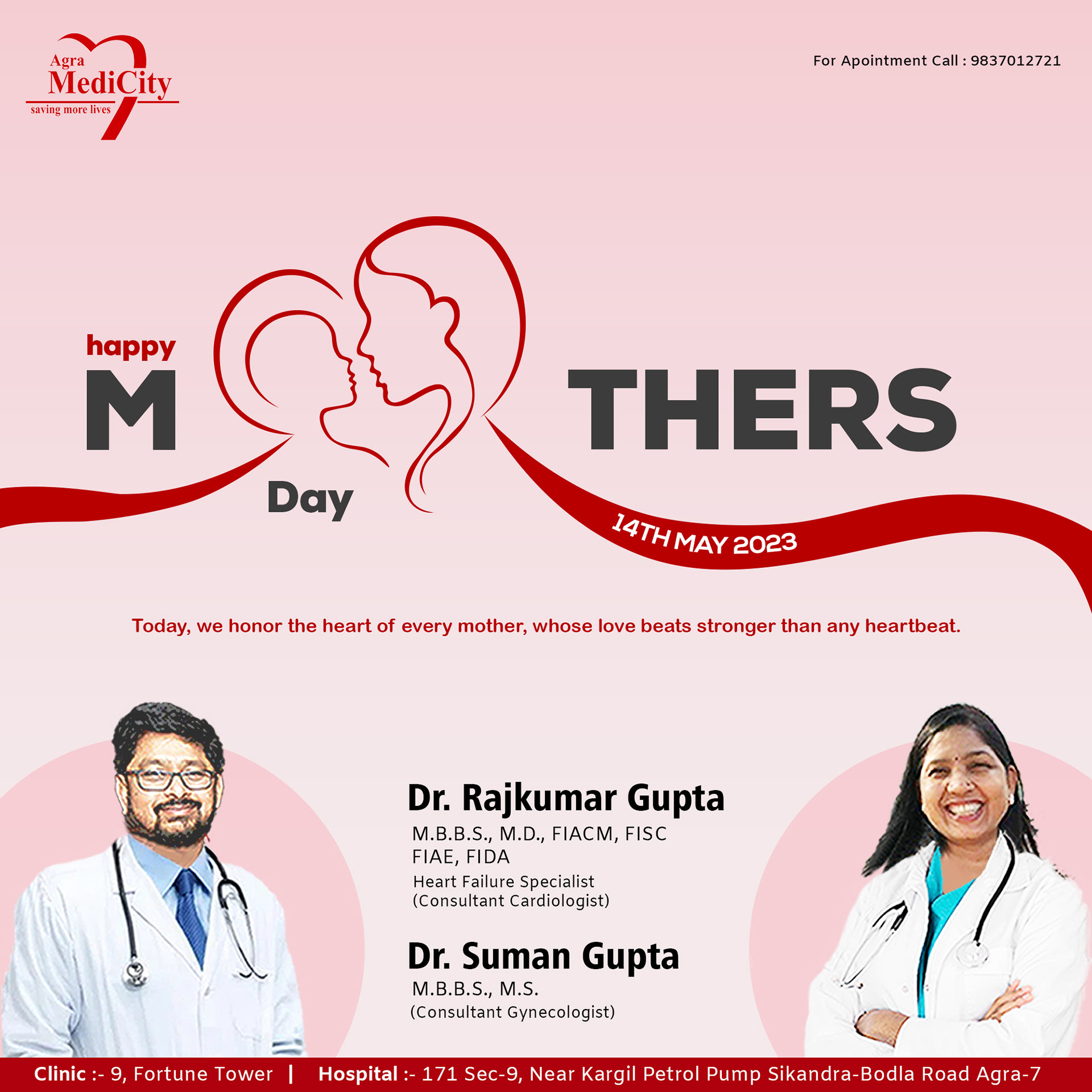 Agra
MediCity
saving more lives

For Apointment Call : 9837012721

happy
M THERS
Day

14TH MAY 2023

Today, we honor the heart of every mother, whose love beats stronger than any heartbeat.

Dr. Rajkumar Gupta
M.B.B.S., M.D., FIACM, FISC
FIAE, FIDA
Heart Failure Specialist
(Consultant Cardiologist)

Dr. Suman Gupta
M.B.B.S., M.S.
(Consultant Gynecologist)

Clinic :- 9, Fortune Tower | Hospital :- 171 Sec-9, Near Kargil Petrol Pump Sikandra-Bodla Road Agra-7